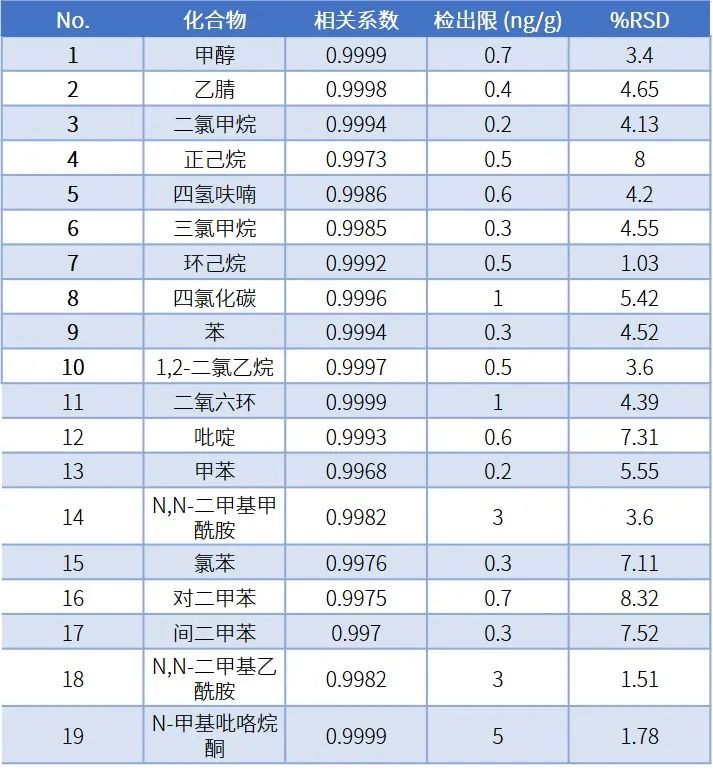 | No. | 化合物 | 相关系数 | 检出限 (ng/g) | %RSD |
|---|---|---|---|---|
| 1 | 甲醇 | 0.9999 | 0.7 | 3.4 |
| 2 | 乙腈 | 0.9998 | 0.4 | 4.65 |
| 3 | 二氯甲烷 | 0.9994 | 0.2 | 4.13 |
| 4 | 正己烷 | 0.9973 | 0.5 | 8 |
| 5 | 四氢呋喃 | 0.9986 | 0.6 | 4.2 |
| 6 | 三氯甲烷 | 0.9985 | 0.3 | 4.55 |
| 7 | 环己烷 | 0.9992 | 0.5 | 1.03 |
| 8 | 四氯化碳 | 0.9996 | 1 | 5.42 |
| 9 | 苯 | 0.9994 | 0.3 | 4.52 |
| 10 | 1,2-二氯乙烷 | 0.9997 | 0.5 | 3.6 |
| 11 | 二氧六环 | 0.9999 | 1 | 4.39 |
| 12 | 吡啶 | 0.9993 | 0.6 | 7.31 |
| 13 | 甲苯 | 0.9968 | 0.2 | 5.55 |
| 14 | N,N-二甲基甲酰胺 | 0.9982 | 3 | 3.6 |
| 15 | 氯苯 | 0.9976 | 0.3 | 7.11 |
| 16 | 对二甲苯 | 0.9975 | 0.7 | 8.32 |
| 17 | 间二甲苯 | 0.997 | 0.3 | 7.52 |
| 18 | N,N-二甲基乙酰胺 | 0.9982 | 3 | 1.51 |
| 19 | N-甲基吡咯烷酮 | 0.9999 | 5 | 1.78 |